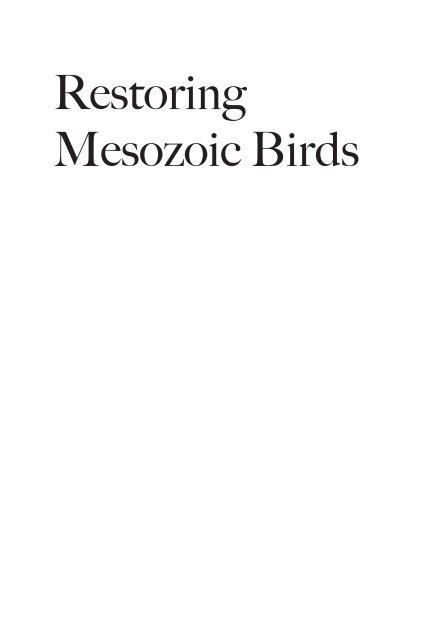 Restoring Mesozoic Birds